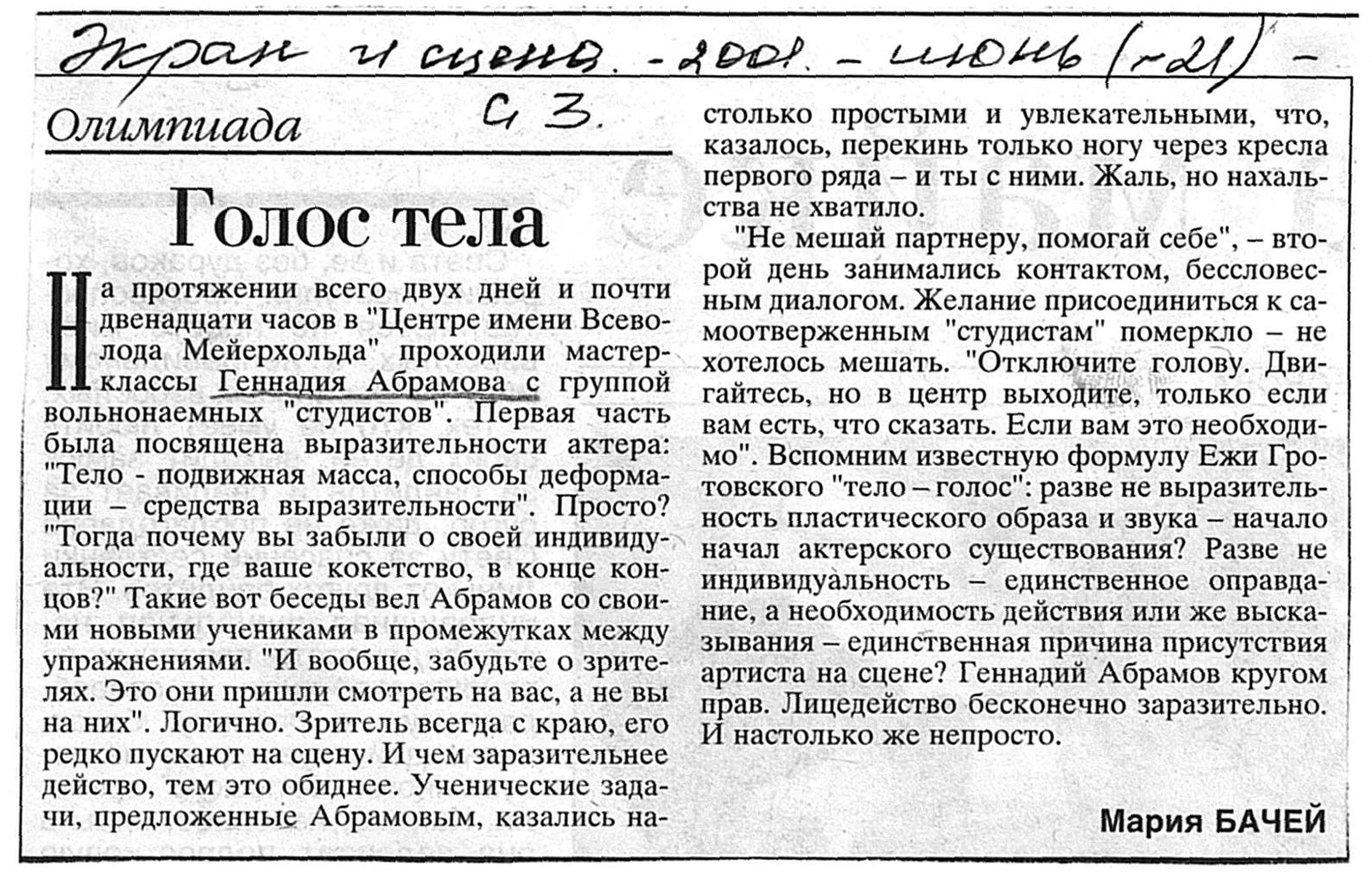 Экран и сцена. - 2001. - июнь (№21) -
с. 3.

Олимпиада

Голос тела

На протяжении всего двух дней и почти двенадцати часов в "Центре имени Всеволода Мейерхольда" проходили мастер-классы Геннадия Абрамова с группой вольнонаемных "студистов". Первая часть была посвящена выразительности актера: "Тело - подвижная масса, способы деформации – средства выразительности". Просто? "Тогда почему вы забыли о своей индивидуальности, где ваше кокетство, в конце концов?" Такие вот беседы вел Абрамов со своими новыми учениками в промежутках между упражнениями. "И вообще, забудьте о зрителях. Это они пришли смотреть на вас, а не вы на них". Логично. Зритель всегда с краю, его редко пускают на сцену. И чем заразительнее действо, тем это обиднее. Ученические задачи, предложенные Абрамовым, казались настолько простыми и увлекательными, что, казалось, перекинь только ногу через кресла первого ряда – и ты с ними. Жаль, но нахальства не хватило.

"Не мешай партнеру, помогай себе", – второй день занимались контактом, бессловесным диалогом. Желание присоединиться к самоотверженным "студистам" померкло – не хотелось мешать. "Отключите голову. Двигайтесь, но в центр выходите, только если вам есть, что сказать. Если вам это необходимо". Вспомним известную формулу Ежи Гротовского "тело – голос": разве не выразительность пластического образа и звука – начало начал актерского существования? Разве не индивидуальность – единственное оправдание, а необходимость действия или же высказывания – единственная причина присутствия артиста на сцене? Геннадий Абрамов кругом прав. Лицедейство бесконечно заразительно. И настолько же непросто.

Мария БАЧЕЙ